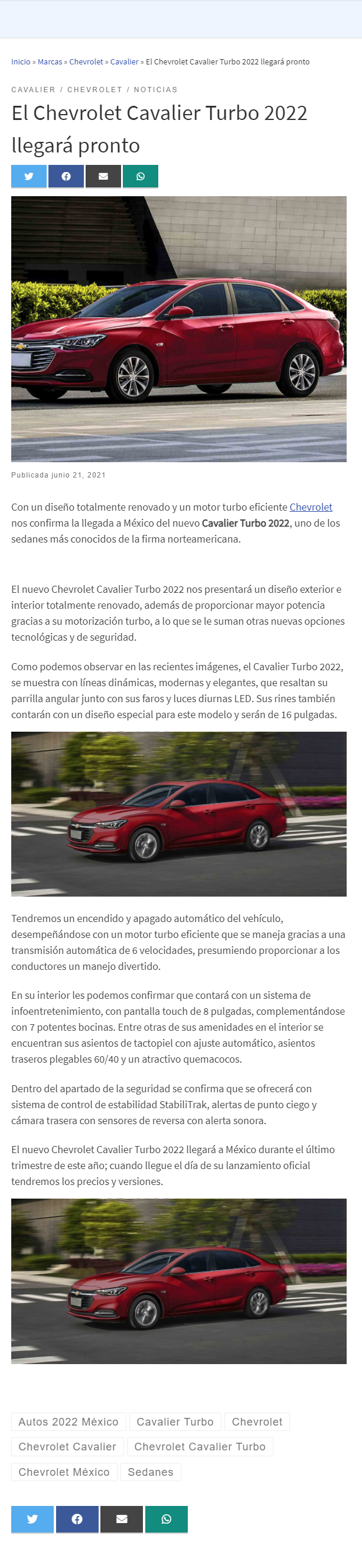 Inicio » Marcas » Chevrolet » Cavalier » El Chevrolet Cavalier Turbo 2022 llegará pronto

CAVALIER / CHEVROLET / NOTICIAS

El Chevrolet Cavalier Turbo 2022 llegará pronto

Publicada junio 21, 2021

Con un diseño totalmente renovado y un motor turbo eficiente Chevrolet nos confirma la llegada a México del nuevo Cavalier Turbo 2022, uno de los sedanes más conocidos de la firma norteamericana.

El nuevo Chevrolet Cavalier Turbo 2022 nos presentará un diseño exterior e interior totalmente renovado, además de proporcionar mayor potencia gracias a su motorización turbo, a lo que se le suman otras nuevas opciones tecnológicas y de seguridad.

Como podemos observar en las recientes imágenes, el Cavalier Turbo 2022, se muestra con líneas dinámicas, modernas y elegantes, que resaltan su parrilla angular junto con sus faros y luces diurnas LED. Sus rines también contarán con un diseño especial para este modelo y serán de 16 pulgadas.

Tendremos un encendido y apagado automático del vehículo, desempeñándose con un motor turbo eficiente que se maneja gracias a una transmisión automática de 6 velocidades, presumiendo proporcionar a los conductores un manejo divertido.

En su interior les podemos confirmar que contará con un sistema de infoentretenimiento, con pantalla touch de 8 pulgadas, complementándose con 7 potentes bocinas. Entre otras de sus amenidades en el interior se encuentran sus asientos de tactopiel con ajuste automático, asientos traseros plegables 60/40 y un atractivo quemacocos.

Dentro del apartado de la seguridad se confirma que se ofrecerá con sistema de control de estabilidad StabiliTrak, alertas de punto ciego y cámara trasera con sensores de reversa con alerta sonora.

El nuevo Chevrolet Cavalier Turbo 2022 llegará a México durante el último trimestre de este año; cuando llegue el día de su lanzamiento oficial tendremos los precios y versiones.

Autos 2022 México
Cavalier Turbo
Chevrolet
Chevrolet Cavalier
Chevrolet Cavalier Turbo
Chevrolet México
Sedanes